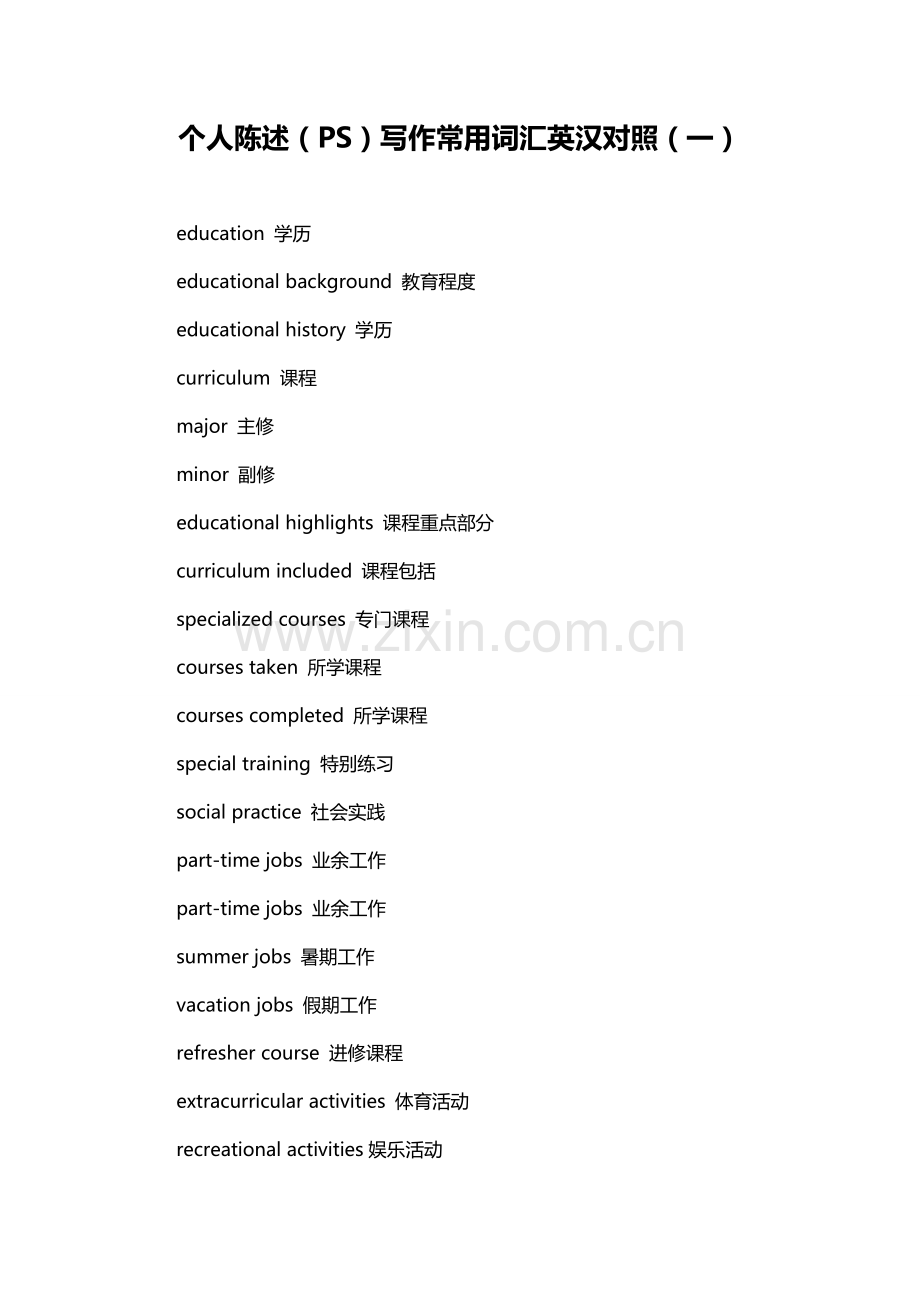 个人陈述（PS）写作常用词汇英汉对照（一）

education 学历

educational background 教育程度

educational history 学历

curriculum 课程

major 主修

minor 副修

educational highlights 课程重点部分

curriculum included 课程包括

specialized courses 专门课程

www.zixin.com.cn

courses taken 所学课程

courses completed 所学课程

special training 特别练习

social practice 社会实践

part-time jobs 业余工作

part-time jobs 业余工作

summer jobs 暑期工作

vacation jobs 假期工作

refresher course 进修课程

extracurricular activities 体育活动

recreational activities 娱乐活动